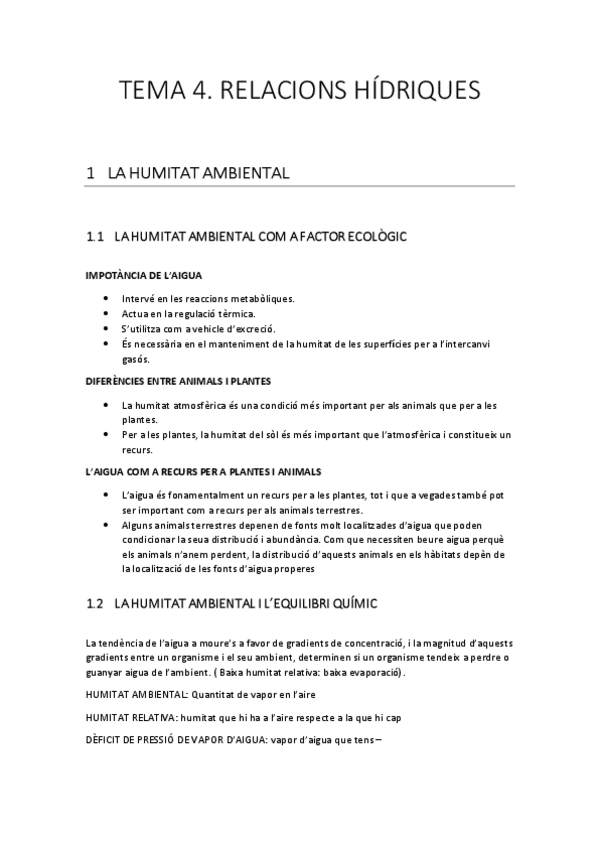 TEMA 4. RELACIONS HÍDRIQUES

1 LA HUMITAT AMBIENTAL

1.1 LA HUMITAT AMBIENTAL COM A FACTOR ECOLÒGIC

IMPOTÀNCIA DE L'AIGUA

- Intervé en les reaccions metabòliques.
- Actua en la regulació tèrmica.
- S'utilitza com a vehicle d'excreció.
- És necessària en el manteniment de la humitat de les superfícies per a l'intercanvi gasós.

DIFERÈNCIES ENTRE ANIMALS I PLANTES

- La humitat atmosfèrica és una condició més important per als animals que per a les plantes.
- Per a les plantes, la humitat del sòl és més important que l'atmosfèrica i constitueix un recurs.

L'AIGUA COM A RECURS PER A PLANTES I ANIMALS

- L'aigua és fonamentalment un recurs per a les plantes, tot i que a vegades també pot ser important com a recurs per als animals terrestres.
- Alguns animals terrestres depenen de fonts molt localitzades d'aigua que poden condicionar la seua distribució i abundància. Com que necessiten beure aigua perquè els animals n'anem perdent, la distribució d'aquests animals en els hàbitats depèn de la localització de les fonts d'aigua properes

1.2 LA HUMITAT AMBIENTAL I L'EQUILIBRI QUÍMIC

La tendència de l'aigua a moure's a favor de gradients de concentració, i la magnitud d'aquests gradients entre un organisme i el seu ambient, determinen si un organisme tendeix a perdre o guanyar aigua de l'ambient. ( Baixa humitat relativa: baixa evaporació).

HUMITAT AMBIENTAL: Quantitat de vapor en l'aire

HUMITAT RELATIVA: humitat que hi ha a l'aire respecte a la que hi cap

DÈFICIT DE PRESSIÓ DE VAPOR D'AIGUA: vapor d'aigua que tens –